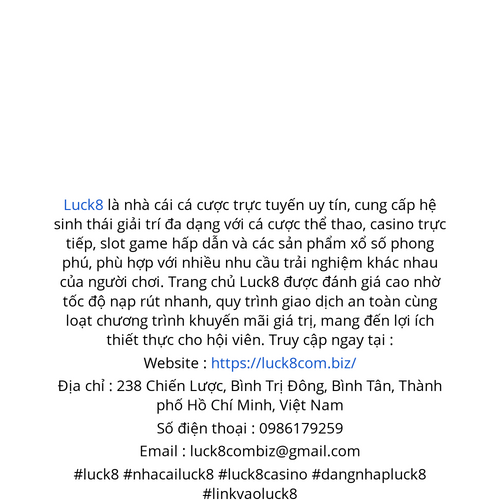 Luck8 là nhà cái cá cược trực tuyến uy tín, cung cấp hệ sinh thái giải trí đa dạng với cá cược thể thao, casino trực tiếp, slot game hấp dẫn và các sản phẩm xổ số phong phú, phù hợp với nhiều nhu cầu trải nghiệm khác nhau của người chơi. Trang chủ Luck8 được đánh giá cao nhờ tốc độ nạp rút nhanh, quy trình giao dịch an toàn cùng loạt chương trình khuyến mãi giá trị, mang đến lợi ích thiết thực cho hội viên. Truy cập ngay tại :

Website : https://luck8com.biz/

Địa chỉ : 238 Chiến Lược, Bình Trị Đông, Bình Tân, Thành phố Hồ Chí Minh, Việt Nam

Số điện thoại : 0986179259

Email : luck8combiz@gmail.com

#luck8 #nhacailuck8 #luck8casino #dangnhapluck8 #linkvaoluck8